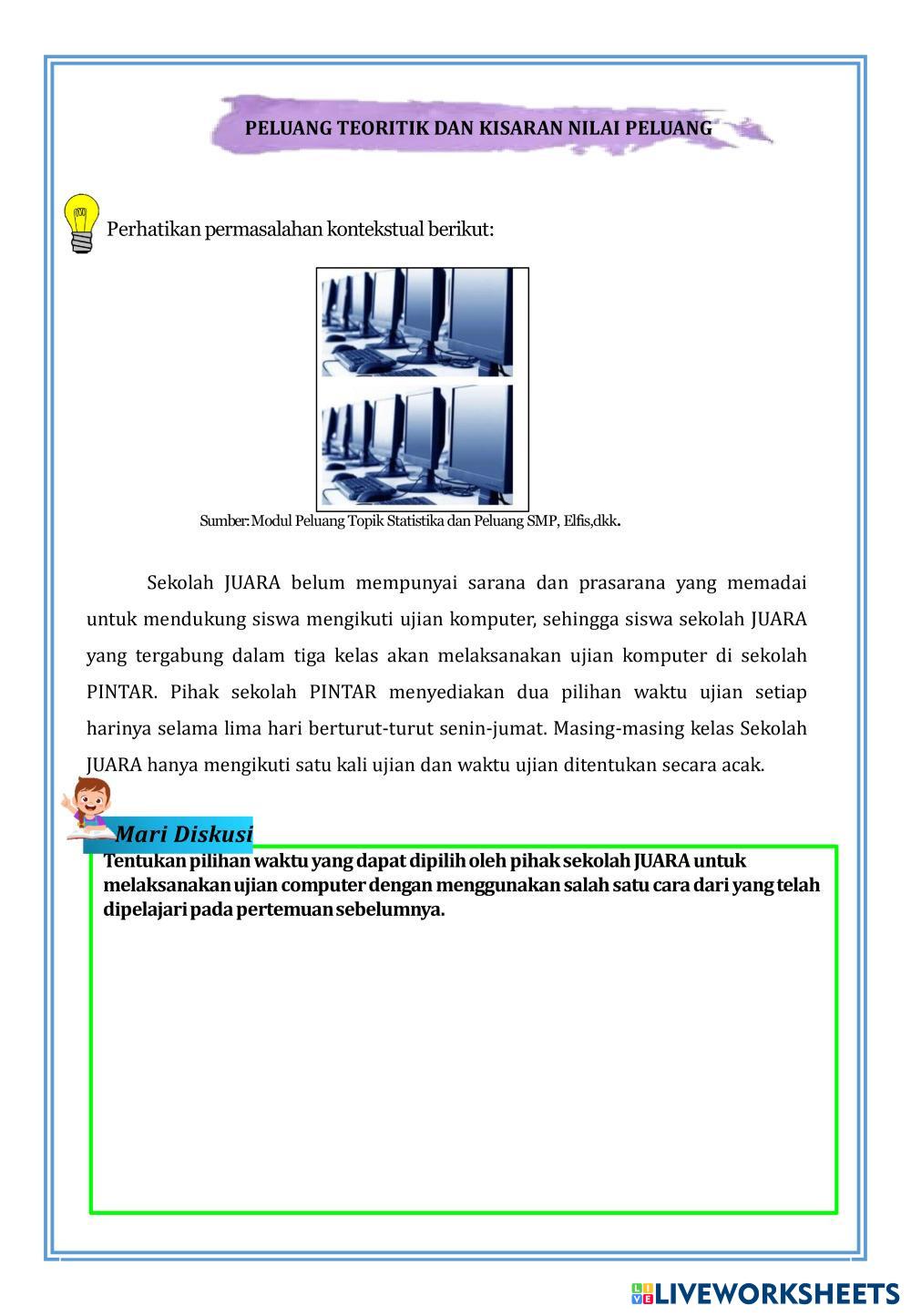 PELUANG TEORITIK DAN KISARAN NILAI PELUANG

Perhatikan permasalahan kontekstual berikut:

Sumber: Modul Peluang Topik Statistika dan Peluang SMP, Elfis,dkk.

Sekolah JUARA belum mempunyai sarana dan prasarana yang memadai untuk mendukung siswa mengikuti ujian komputer, sehingga siswa sekolah JUARA yang tergabung dalam tiga kelas akan melaksanakan ujian komputer di sekolah PINTAR. Pihak sekolah PINTAR menyediakan dua pilihan waktu ujian setiap harinya selama lima hari berturut-turut senin-jumat. Masing-masing kelas Sekolah JUARA hanya mengikuti satu kali ujian dan waktu ujian ditentukan secara acak.

Mari Diskusi

Tentukan pilihan waktu yang dapat dipilih oleh pihak sekolah JUARA untuk melaksanakan ujian computer dengan menggunakan salah satu cara dari yang telah dipelajari pada pertemuan sebelumnya.

LIVEWORKSHEETS